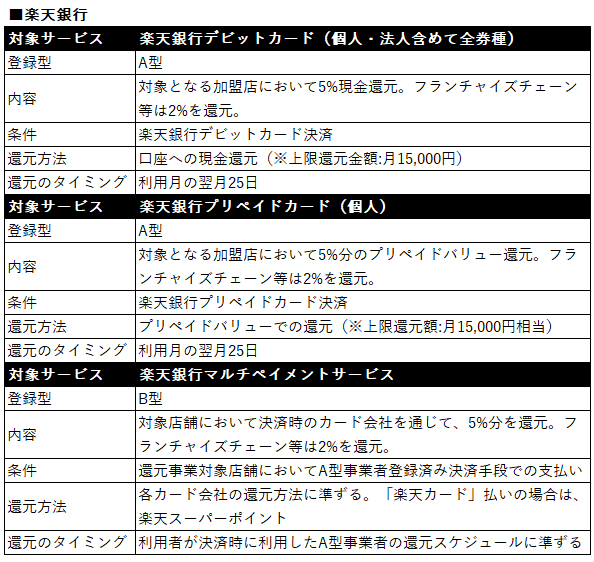 ■楽天銀行

| 対象サービス | 楽天銀行デビットカード（個人・法人含めて全券種） |
|---|---|
| 登録型 | A型 |
| 内容 | 対象となる加盟店において5%現金還元。フランチャイズチェーン等は2%を還元。 |
| 条件 | 楽天銀行デビットカード決済 |
| 還元方法 | 口座への現金還元（※上限還元金額:月15,000円） |
| 還元のタイミング | 利用月の翌月25日 |
| 対象サービス | 楽天銀行プリペイドカード（個人） |
| 登録型 | A型 |
| 内容 | 対象となる加盟店において5%分のプリペイドバリュー還元。フランチャイズチェーン等は2%を還元。 |
| 条件 | 楽天銀行プリペイドカード決済 |
| 還元方法 | プリペイドバリューでの還元（※上限還元額:月15,000円相当） |
| 還元のタイミング | 利用月の翌月25日 |
| 対象サービス | 楽天銀行マルチペイメントサービス |
| 登録型 | B型 |
| 内容 | 対象店舗において決済時のカード会社を通じて、5%分を還元。フランチャイズチェーン等は2%を還元。 |
| 条件 | 還元事業対象店舗においてA型事業者登録済み決済手段での支払い |
| 還元方法 | 各カード会社の還元方法に準ずる。「楽天カード」払いの場合は、楽天スーパーポイント |
| 還元のタイミング | 利用者が決済時に利用したA型事業者の還元スケジュールに準ずる |